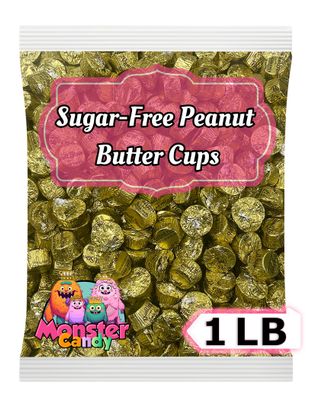 Sugar-Free Peanut Butter Cups

Monster Candy

1 LB